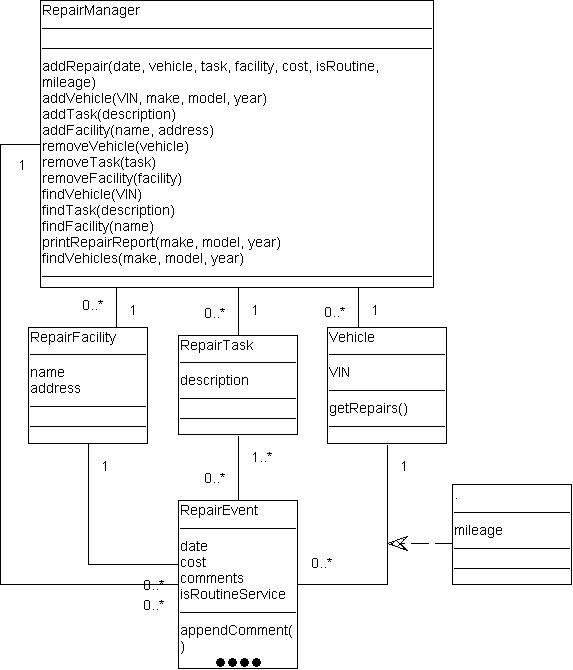 RepairManager

addRepair(date, vehicle, task, facility, cost, isRoutine, mileage)
addVehicle(VIN, make, model, year)
addTask(description)
addFacility(name, address)
removeVehicle(vehicle)
removeTask(task)
removeFacility(facility)
findVehicle(VIN)
findTask(description)
findFacility(name)
printRepairReport(make, model, year)
findVehicles(make, model, year)

1

0..* 1

0..* 1

0..* 1

RepairFacility

name
address

RepairTask

description

Vehicle

VIN

getRepairs()

1

1..*

0..*

1

RepairEvent

date
cost
comments
isRoutineService

appendComment()

0..*

0..*

0..*

.

mileage